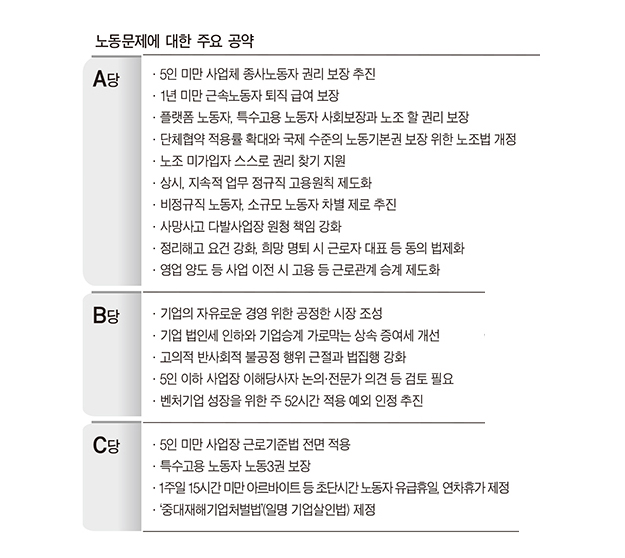 노동문제에 대한 주요 공약

A당
· 5인 미만 사업체 종사노동자 권리 보장 추진
· 1년 미만 근속노동자 퇴직 급여 보장
· 플랫폼 노동자, 특수고용 노동자 사회보장과 노조 할 권리 보장
· 단체협약 적용률 확대와 국제 수준의 노동기본권 보장 위한 노조법 개정
· 노조 미가입자 스스로 권리 찾기 지원
· 상시, 지속적 업무 정규직 고용원칙 제도화
· 비정규직 노동자, 소규모 노동자 차별 제로 추진
· 사망사고 다발사업장 원청 책임 강화
· 정리해고 요건 강화, 희망 명퇴 시 근로자 대표 등 동의 법제화
· 영업 양도 등 사업 이전 시 고용 등 근로관계 승계 제도화

B당
· 기업의 자유로운 경영 위한 공정한 시장 조성
· 기업 법인세 인하와 기업승계 가로막는 상속 증여세 개선
· 고의적 반사회적 불공정 행위 근절과 법집행 강화
· 5인 이하 사업장 이해당사자 논의·전문가 의견 등 검토 필요
· 벤처기업 성장을 위한 주 52시간 적용 예외 인정 추진

C당
· 5인 미만 사업장 근로기준법 전면 적용
· 특수고용 노동자 노동3권 보장
· 1주일 15시간 미만 아르바이트 등 초단시간 노동자 유급휴일, 연차휴가 제정
· '중대재해기업처벌법'(일명 기업살인법) 제정